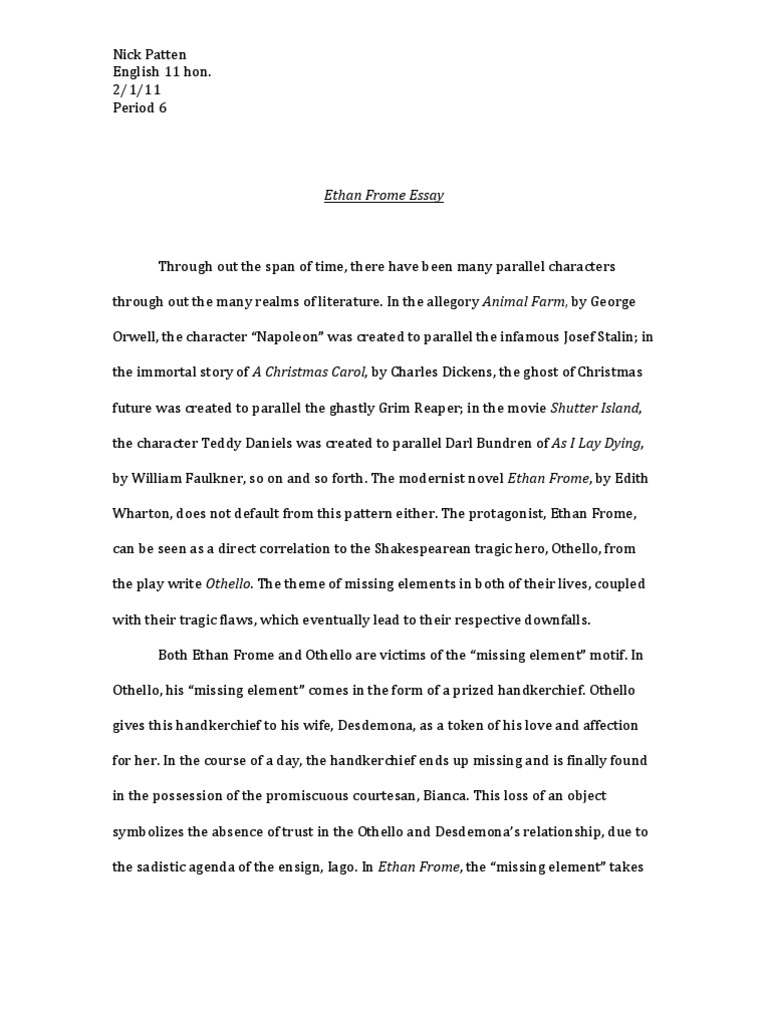 Nick Patten
English 11 hon.
2/1/11
Period 6

Ethan Frome Essay

Through out the span of time, there have been many parallel characters through out the many realms of literature. In the allegory Animal Farm, by George Orwell, the character "Napoleon" was created to parallel the infamous Josef Stalin; in the immortal story of A Christmas Carol, by Charles Dickens, the ghost of Christmas future was created to parallel the ghastly Grim Reaper; in the movie Shutter Island, the character Teddy Daniels was created to parallel Darl Bundren of As I Lay Dying, by William Faulkner, so on and so forth. The modernist novel Ethan Frome, by Edith Wharton, does not default from this pattern either. The protagonist, Ethan Frome, can be seen as a direct correlation to the Shakespearean tragic hero, Othello, from the play write Othello. The theme of missing elements in both of their lives, coupled with their tragic flaws, which eventually lead to their respective downfalls.

Both Ethan Frome and Othello are victims of the "missing element" motif. In Othello, his "missing element" comes in the form of a prized handkerchief. Othello gives this handkerchief to his wife, Desdemona, as a token of his love and affection for her. In the course of a day, the handkerchief ends up missing and is finally found in the possession of the promiscuous courtesan, Bianca. This loss of an object symbolizes the absence of trust in the Othello and Desdemona's relationship, due to the sadistic agenda of the ensign, Iago. In Ethan Frome, the "missing element" takes